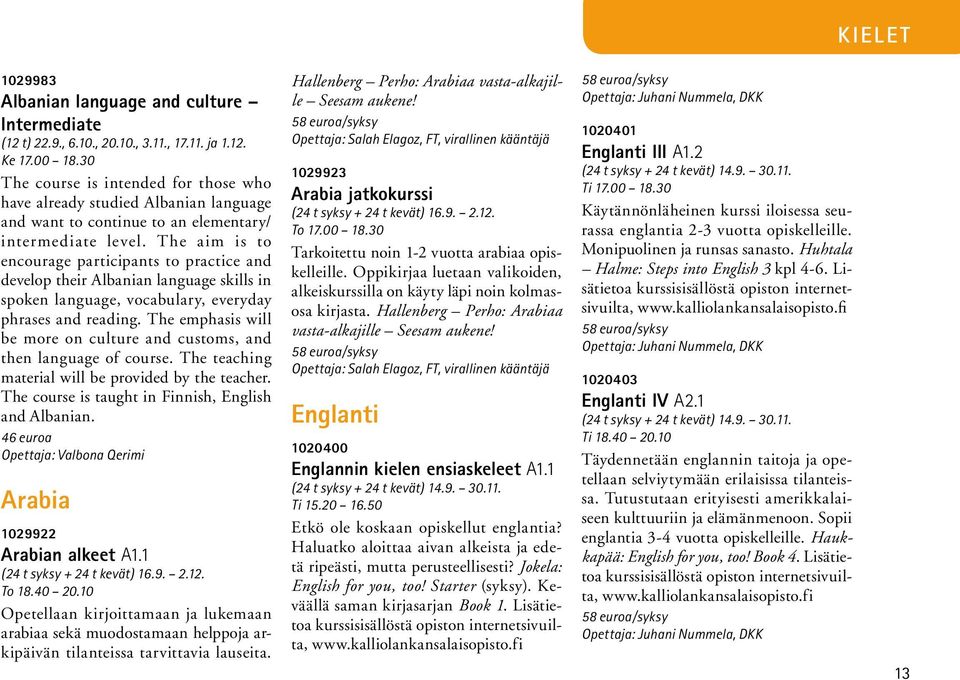 KIELET

1029983
Albanian language and culture – Intermediate
(12 t) 22.9., 6.10., 20.10., 3.11., 17.11. ja 1.12.
Ke 17.00 – 18.30
The course is intended for those who have already studied Albanian language and want to continue to an elementary/intermediate level. The aim is to encourage participants to practice and develop their Albanian language skills in spoken language, vocabulary, everyday phrases and reading. The emphasis will be more on culture and customs, and then language of course. The teaching material will be provided by the teacher. The course is taught in Finnish, English and Albanian.
46 euroa
Opettaja: Valbona Qerimi

Arabia

1029922
Arabian alkeet A1.1
(24 t syksy + 24 t kevät) 16.9. – 2.12.
To 18.40 – 20.10
Opetellaan kirjoittamaan ja lukemaan arabiaa sekä muodostamaan helppoja arkipäivän tilanteissa tarvittavia lauseita.
Hallenberg – Perho: Arabiaa vasta-alkajille – Seesam aukene!
58 euroa/syksy
Opettaja: Salah Elagoz, FT, virallinen kääntäjä

1029923
Arabia jatkokurssi
(24 t syksy + 24 t kevät) 16.9. – 2.12.
To 17.00 – 18.30
Tarkoitettu noin 1-2 vuotta arabiaa opiskelleille. Oppikirjaa luetaan valikoiden, alkeiskurssilla on käyty läpi noin kolmasosa kirjasta. Hallenberg – Perho: Arabiaa vasta-alkajille – Seesam aukene!
58 euroa/syksy
Opettaja: Salah Elagoz, FT, virallinen kääntäjä

Englanti

1020400
Englannin kielen ensiaskeleet A1.1
(24 t syksy + 24 t kevät) 14.9. – 30.11.
Ti 15.20 – 16.50
Etkö ole koskaan opiskellut englantia? Haluatko aloittaa aivan alkeista ja edetä ripeästi, mutta perusteellisesti? Jokela: English for you, too! Starter (syksy). Keväällä saman kirjasarjan Book 1. Lisätietoa kurssisisällöstä opiston internetsivuilta, www.kalliolankansalaisopisto.fi
58 euroa/syksy
Opettaja: Juhani Nummela, DKK

1020401
Englanti III A1.2
(24 t syksy + 24 t kevät) 14.9. – 30.11.
Ti 17.00 – 18.30
Käytännönläheinen kurssi iloisessa seurassa englantia 2-3 vuotta opiskelleille. Monipuolinen ja runsas sanasto. Huhtala – Halme: Steps into English 3 kpl 4-6. Lisätietoa kurssisisällöstä opiston internetsivuilta, www.kalliolankansalaisopisto.fi
58 euroa/syksy
Opettaja: Juhani Nummela, DKK

1020403
Englanti IV A2.1
(24 t syksy + 24 t kevät) 14.9. – 30.11.
Ti 18.40 – 20.10
Täydennetään englannin taitoja ja opetellaan selviytymään erilaisissa tilanteissa. Tutustutaan erityisesti amerikkalaiseen kulttuuriin ja elämänmenoon. Sopii englantia 3-4 vuotta opiskelleille. Haukkapää: English for you, too! Book 4. Lisätietoa kurssisisällöstä opiston internetsivuilta, www.kalliolankansalaisopisto.fi
58 euroa/syksy
Opettaja: Juhani Nummela, DKK

13